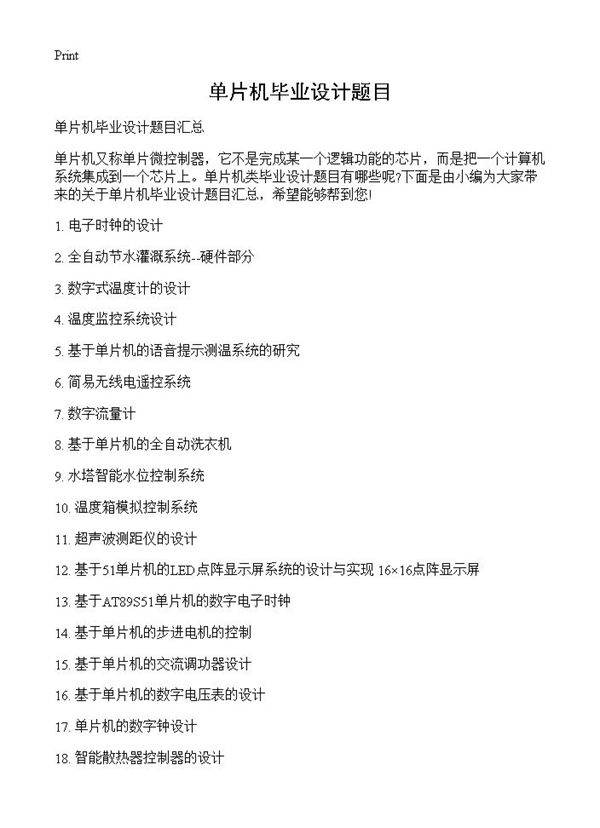 Print

单片机毕业设计题目

单片机毕业设计题目汇总

单片机又称单片微控制器，它不是完成某一个逻辑功能的芯片，而是把一个计算机系统集成到一个芯片上。单片机类毕业设计题目有哪些呢?下面是由小编为大家带来的关于单片机毕业设计题目汇总，希望能够帮到您!

1. 电子时钟的设计

2. 全自动节水灌溉系统--硬件部分

3. 数字式温度计的设计

4. 温度监控系统设计

5. 基于单片机的语音提示测温系统的研究

6. 简易无线电遥控系统

7. 数字流量计

8. 基于单片机的全自动洗衣机

9. 水塔智能水位控制系统

10. 温度箱模拟控制系统

11. 超声波测距仪的设计

12. 基于51单片机的LED点阵显示屏系统的设计与实现 16×16点阵显示屏

13. 基于AT89S51单片机的数字电子时钟

14. 基于单片机的步进电机的控制

15. 基于单片机的交流调功器设计

16. 基于单片机的数字电压表的设计

17. 单片机的数字钟设计

18. 智能散热器控制器的设计